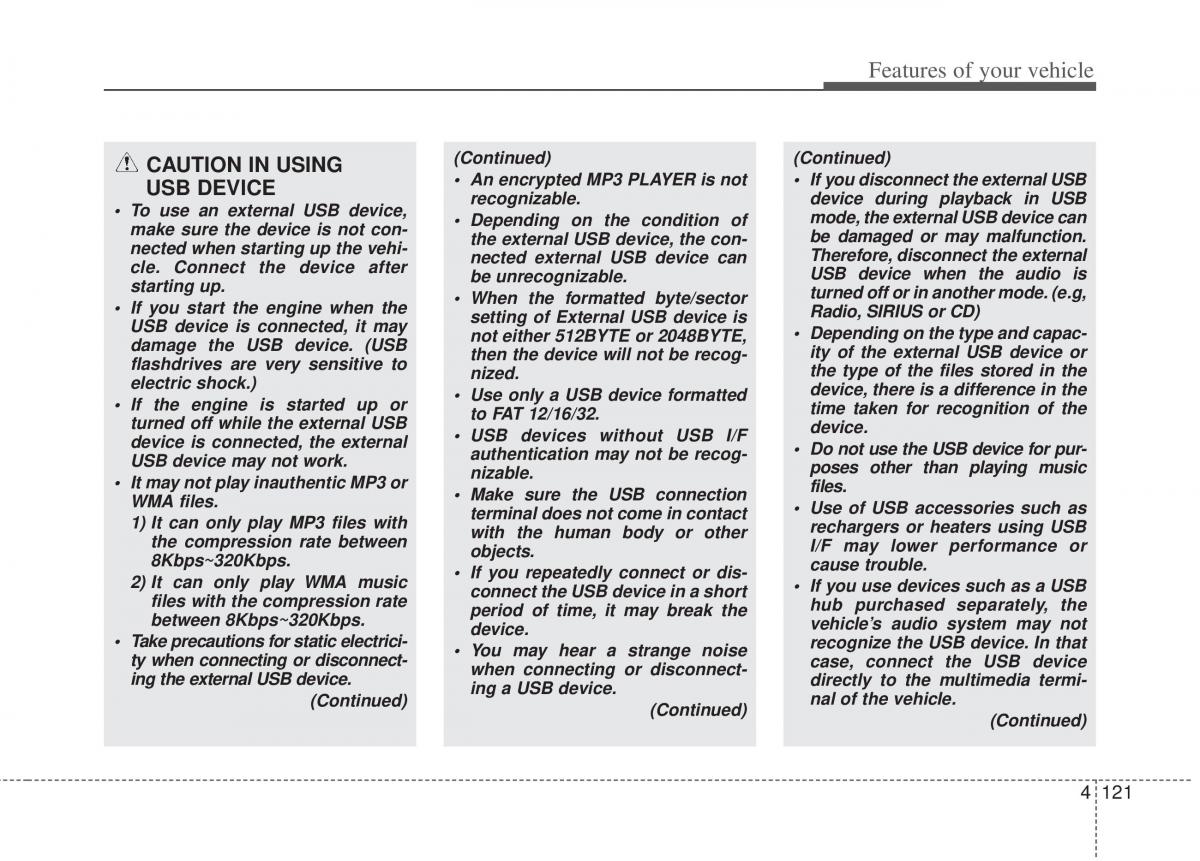 Features of your vehicle

CAUTION IN USING USB DEVICE

• To use an external USB device, make sure the device is not connected when starting up the vehicle. Connect the device after starting up.

• If you start the engine when the USB device is connected, it may damage the USB device. (USB flashdrives are very sensitive to electric shock.)

• If the engine is started up or turned off while the external USB device is connected, the external USB device may not work.

• It may not play inauthentic MP3 or WMA files.
1) It can only play MP3 files with the compression rate between 8Kbps~320Kbps.
2) It can only play WMA music files with the compression rate between 8Kbps~320Kbps.

• Take precautions for static electricity when connecting or disconnecting the external USB device.

(Continued)

(Continued)

• An encrypted MP3 PLAYER is not recognizable.

• Depending on the condition of the external USB device, the connected external USB device can be unrecognizable.

• When the formatted byte/sector setting of External USB device is not either 512BYTE or 2048BYTE, then the device will not be recognized.

• Use only a USB device formatted to FAT 12/16/32.

• USB devices without USB I/F authentication may not be recognizable.

• Make sure the USB connection terminal does not come in contact with the human body or other objects.

• If you repeatedly connect or disconnect the USB device in a short period of time, it may break the device.

• You may hear a strange noise when connecting or disconnecting a USB device.

(Continued)

(Continued)

• If you disconnect the external USB device during playback in USB mode, the external USB device can be damaged or may malfunction. Therefore, disconnect the external USB device when the audio is turned off or in another mode. (e.g, Radio, SIRIUS or CD)

• Depending on the type and capacity of the external USB device or the type of the files stored in the device, there is a difference in the time taken for recognition of the device.

• Do not use the USB device for purposes other than playing music files.

• Use of USB accessories such as rechargers or heaters using USB I/F may lower performance or cause trouble.

• If you use devices such as a USB hub purchased separately, the vehicle's audio system may not recognize the USB device. In that case, connect the USB device directly to the multimedia terminal of the vehicle.

(Continued)

4 121